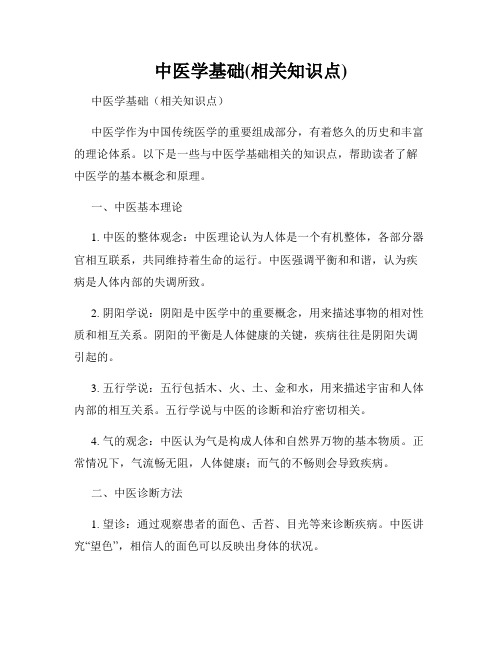 中医学基础(相关知识点)

中医学基础（相关知识点）

中医学作为中国传统医学的重要组成部分，有着悠久的历史和丰富的理论体系。以下是一些与中医学基础相关的知识点，帮助读者了解中医学的基本概念和原理。

一、中医基本理论

1. 中医的整体观念：中医理论认为人体是一个有机整体，各部分器官相互联系，共同维持着生命的运行。中医强调平衡和和谐，认为疾病是人体内部的失调所致。

2. 阴阳学说：阴阳是中医学中的重要概念，用来描述事物的相对性质和相互关系。阴阳的平衡是人体健康的关键，疾病往往是阴阳失调引起的。

3. 五行学说：五行包括木、火、土、金和水，用来描述宇宙和人体内部的相互关系。五行学说与中医的诊断和治疗密切相关。

4. 气的观念：中医认为气是构成人体和自然界万物的基本物质。正常情况下，气流畅无阻，人体健康；而气的不畅则会导致疾病。

二、中医诊断方法

1. 望诊：通过观察患者的面色、舌苔、目光等来诊断疾病。中医讲究“望色”，相信人的面色可以反映出身体的状况。